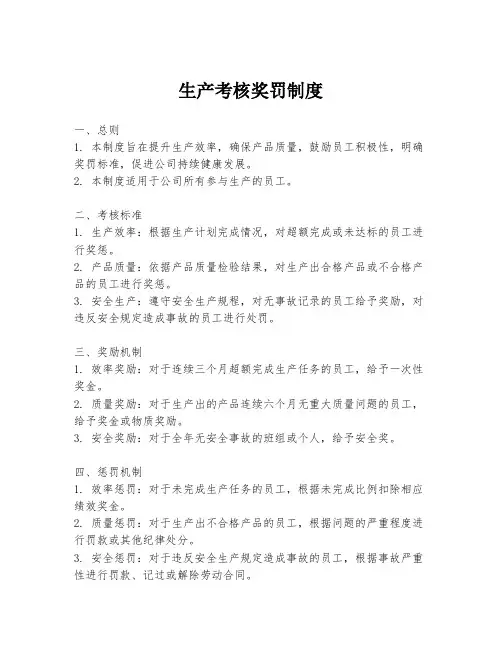 生产考核奖罚制度

一、总则
1. 本制度旨在提升生产效率，确保产品质量，鼓励员工积极性，明确奖罚标准，促进公司持续健康发展。
2. 本制度适用于公司所有参与生产的员工。

二、考核标准
1. 生产效率：根据生产计划完成情况，对超额完成或未达标的员工进行奖惩。
2. 产品质量：依据产品质量检验结果，对生产出合格产品或不合格产品的员工进行奖惩。
3. 安全生产：遵守安全生产规程，对无事故记录的员工给予奖励，对违反安全规定造成事故的员工进行处罚。

三、奖励机制
1. 效率奖励：对于连续三个月超额完成生产任务的员工，给予一次性奖金。
2. 质量奖励：对于生产出的产品连续六个月无重大质量问题的员工，给予奖金或物质奖励。
3. 安全奖励：对于全年无安全事故的班组或个人，给予安全奖。

四、惩罚机制
1. 效率惩罚：对于未完成生产任务的员工，根据未完成比例扣除相应绩效奖金。
2. 质量惩罚：对于生产出不合格产品的员工，根据问题的严重程度进行罚款或其他纪律处分。
3. 安全惩罚：对于违反安全生产规定造成事故的员工，根据事故严重性进行罚款、记过或解除劳动合同。